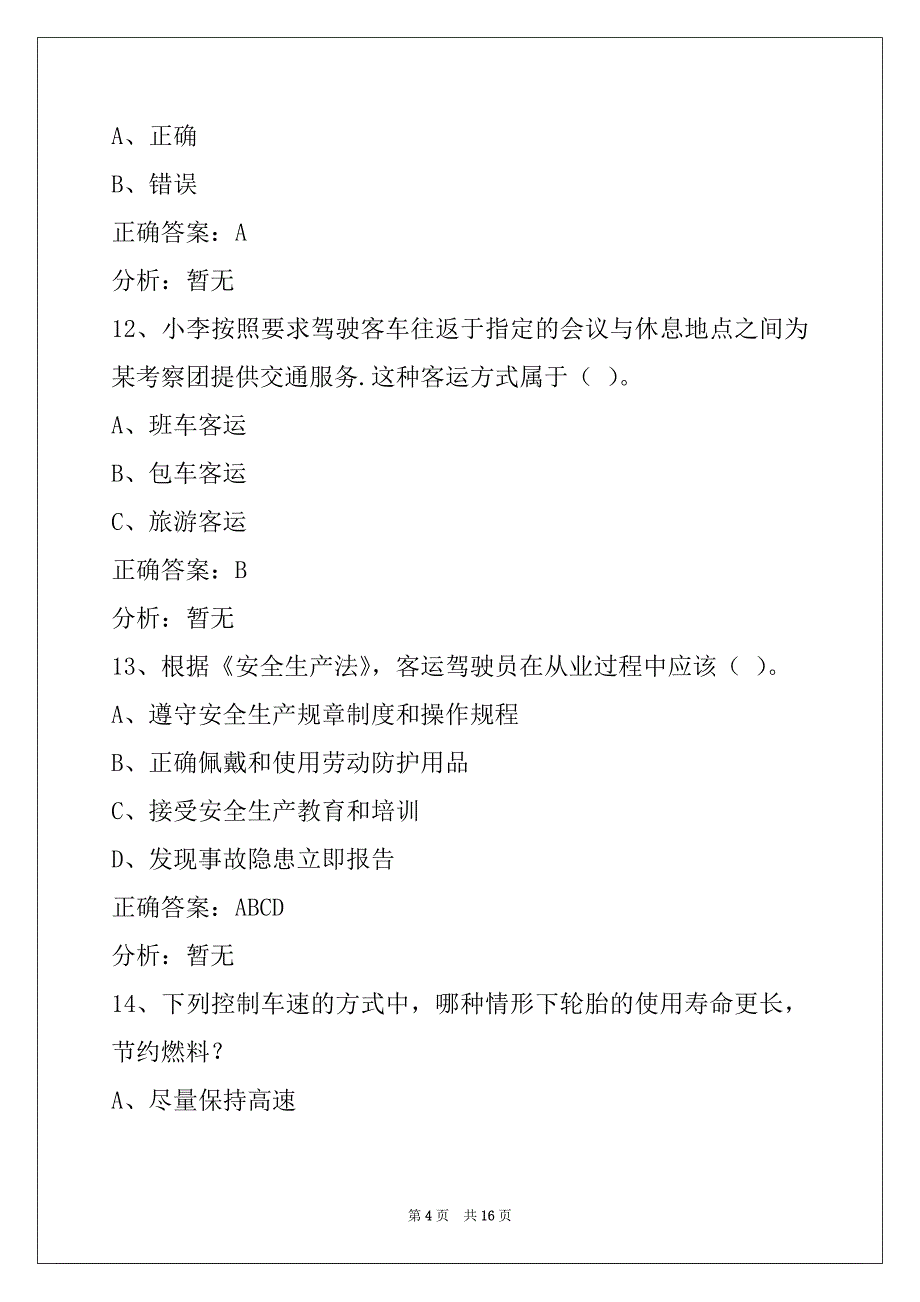 A、正确

B、错误

正确答案：A

分析：暂无

12、小李按照要求驾驶客车往返于指定的会议与休息地点之间为某考察团提供交通服务.这种客运方式属于（ ）。

A、班车客运

B、包车客运

C、旅游客运

正确答案：B

分析：暂无

13、根据《安全生产法》，客运驾驶员在从业过程中应该（ ）。

A、遵守安全生产规章制度和操作规程

B、正确佩戴和使用劳动防护用品

C、接受安全生产教育和培训

D、发现事故隐患立即报告

正确答案：ABCD

分析：暂无

14、下列控制车速的方式中，哪种情形下轮胎的使用寿命更长，节约燃料？

A、尽量保持高速

第 4 页 共 16 页